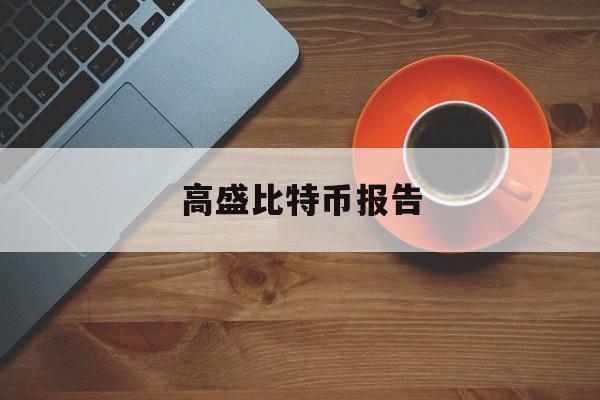 高盛比特币报告